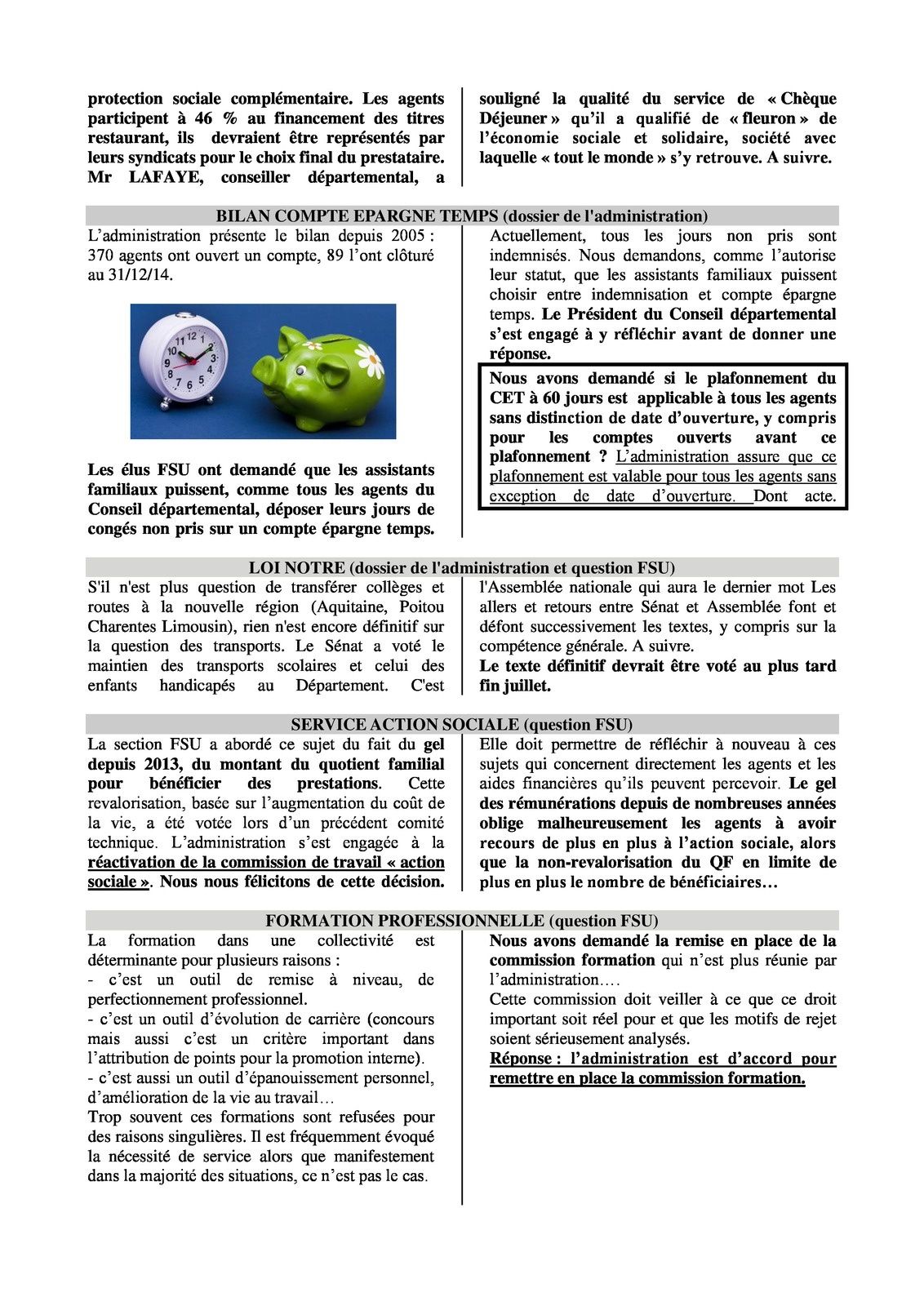 protection sociale complémentaire. Les agents participent à 46 % au financement des titres restaurant, ils devraient être représentés par leurs syndicats pour le choix final du prestataire. Mr LAFAYE, conseiller départemental, a

souligné la qualité du service de « Chèque Déjeuner » qu'il a qualifié de « fleuron » de l'économie sociale et solidaire, société avec laquelle « tout le monde » s'y retrouve. A suivre.

BILAN COMPTE EPARGNE TEMPS (dossier de l'administration)

L'administration présente le bilan depuis 2005 : 370 agents ont ouvert un compte, 89 l'ont clôturé au 31/12/14.

Les élus FSU ont demandé que les assistants familiaux puissent, comme tous les agents du Conseil départemental, déposer leurs jours de congés non pris sur un compte épargne temps.

Actuellement, tous les jours non pris sont indemnisés. Nous demandons, comme l'autorise leur statut, que les assistants familiaux puissent choisir entre indemnisation et compte épargne temps. Le Président du Conseil départemental s'est engagé à y réfléchir avant de donner une réponse.

Nous avons demandé si le plafonnement du CET à 60 jours est applicable à tous les agents sans distinction de date d'ouverture, y compris pour les comptes ouverts avant ce plafonnement ? L'administration assure que ce plafonnement est valable pour tous les agents sans exception de date d'ouverture. Dont acte.

LOI NOTRE (dossier de l'administration et question FSU)

S'il n'est plus question de transférer collèges et routes à la nouvelle région (Aquitaine, Poitou Charentes Limousin), rien n'est encore définitif sur la question des transports. Le Sénat a voté le maintien des transports scolaires et celui des enfants handicapés au Département. C'est

l'Assemblée nationale qui aura le dernier mot Les allers et retours entre Sénat et Assemblée font et défont successivement les textes, y compris sur la compétence générale. A suivre.
Le texte définitif devrait être voté au plus tard fin juillet.

SERVICE ACTION SOCIALE (question FSU)

La section FSU a abordé ce sujet du fait du gel depuis 2013, du montant du quotient familial pour bénéficier des prestations. Cette revalorisation, basée sur l'augmentation du coût de la vie, a été votée lors d'un précédent comité technique. L'administration s'est engagée à la réactivation de la commission de travail « action sociale ». Nous nous félicitons de cette décision.

Elle doit permettre de réfléchir à nouveau à ces sujets qui concernent directement les agents et les aides financières qu'ils peuvent percevoir. Le gel des rémunérations depuis de nombreuses années oblige malheureusement les agents à avoir recours de plus en plus à l'action sociale, alors que la non-revalorisation du QF en limite de plus en plus le nombre de bénéficiaires…

FORMATION PROFESSIONNELLE (question FSU)

La formation dans une collectivité est déterminante pour plusieurs raisons :
- c'est un outil de remise à niveau, de perfectionnement professionnel.
- c'est un outil d'évolution de carrière (concours mais aussi c'est un critère important dans l'attribution de points pour la promotion interne).
- c'est aussi un outil d'épanouissement personnel, d'amélioration de la vie au travail…
Trop souvent ces formations sont refusées pour des raisons singulières. Il est fréquemment évoqué la nécessité de service alors que manifestement dans la majorité des situations, ce n'est pas le cas.

Nous avons demandé la remise en place de la commission formation qui n'est plus réunie par l'administration….
Cette commission doit veiller à ce que ce droit important soit réel pour et que les motifs de rejet soient sérieusement analysés.
Réponse : l'administration est d'accord pour remettre en place la commission formation.